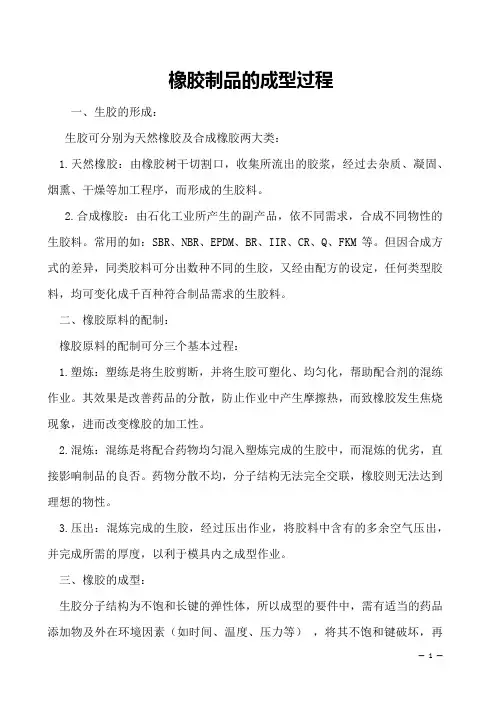 橡胶制品的成型过程

一、生胶的形成：

生胶可分别为天然橡胶及合成橡胶两大类：

1.天然橡胶：由橡胶树干切割口，收集所流出的胶浆，经过去杂质、凝固、烟熏、干燥等加工程序，而形成的生胶料。

2.合成橡胶：由石化工业所产生的副产品，依不同需求，合成不同物性的生胶料。常用的如：SBR、NBR、EPDM、BR、IIR、CR、Q、FKM 等。但因合成方式的差异，同类胶料可分出数种不同的生胶，又经由配方的设定，任何类型胶料，均可变化成千百种符合制品需求的生胶料。

二、橡胶原料的配制：

橡胶原料的配制可分三个基本过程：

1.塑炼：塑练是将生胶剪断，并将生胶可塑化、均匀化，帮助配合剂的混练作业。其效果是改善药品的分散，防止作业中产生摩擦热，而致橡胶发生焦烧现象，进而改变橡胶的加工性。

2.混炼：混练是将配合药物均匀混入塑炼完成的生胶中，而混炼的优劣，直接影响制品的良否。药物分散不均，分子结构无法完全交联，橡胶则无法达到理想的物性。

3.压出：混炼完成的生胶，经过压出作业，将胶料中含有的多余空气压出，并完成所需的厚度，以利于模具内之成型作业。

三、橡胶的成型：

生胶分子结构为不饱和长键的弹性体，所以成型的要件中，需有适当的药品添加物及外在环境因素（如时间、温度、压力等），将其不饱和键破坏，再

— 1 —